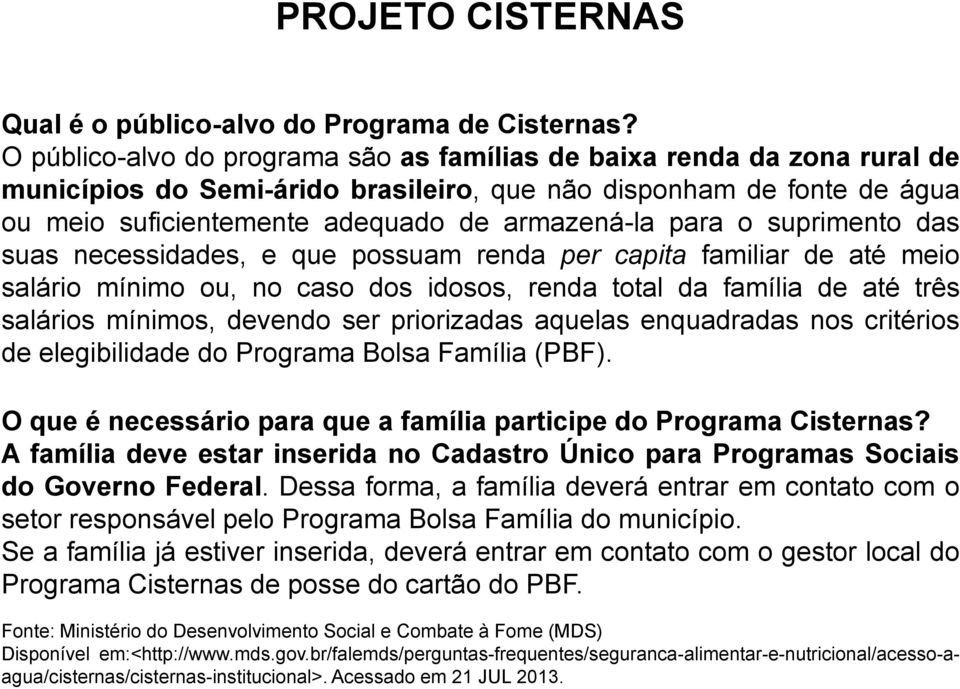 PROJETO CISTERNAS

Qual é o público-alvo do Programa de Cisternas?
O público-alvo do programa são as famílias de baixa renda da zona rural de municípios do Semi-árido brasileiro, que não disponham de fonte de água ou meio suficientemente adequado de armazená-la para o suprimento das suas necessidades, e que possuam renda per capita familiar de até meio salário mínimo ou, no caso dos idosos, renda total da família de até três salários mínimos, devendo ser priorizadas aquelas enquadradas nos critérios de elegibilidade do Programa Bolsa Família (PBF).

O que é necessário para que a família participe do Programa Cisternas?
A família deve estar inserida no Cadastro Único para Programas Sociais do Governo Federal. Dessa forma, a família deverá entrar em contato com o setor responsável pelo Programa Bolsa Família do município.
Se a família já estiver inserida, deverá entrar em contato com o gestor local do Programa Cisternas de posse do cartão do PBF.

Fonte: Ministério do Desenvolvimento Social e Combate à Fome (MDS)
Disponível em:<http://www.mds.gov.br/falemds/perguntas-frequentes/seguranca-alimentar-e-nutricional/acesso-a-agua/cisternas/cisternas-institucional>. Acessado em 21 JUL 2013.